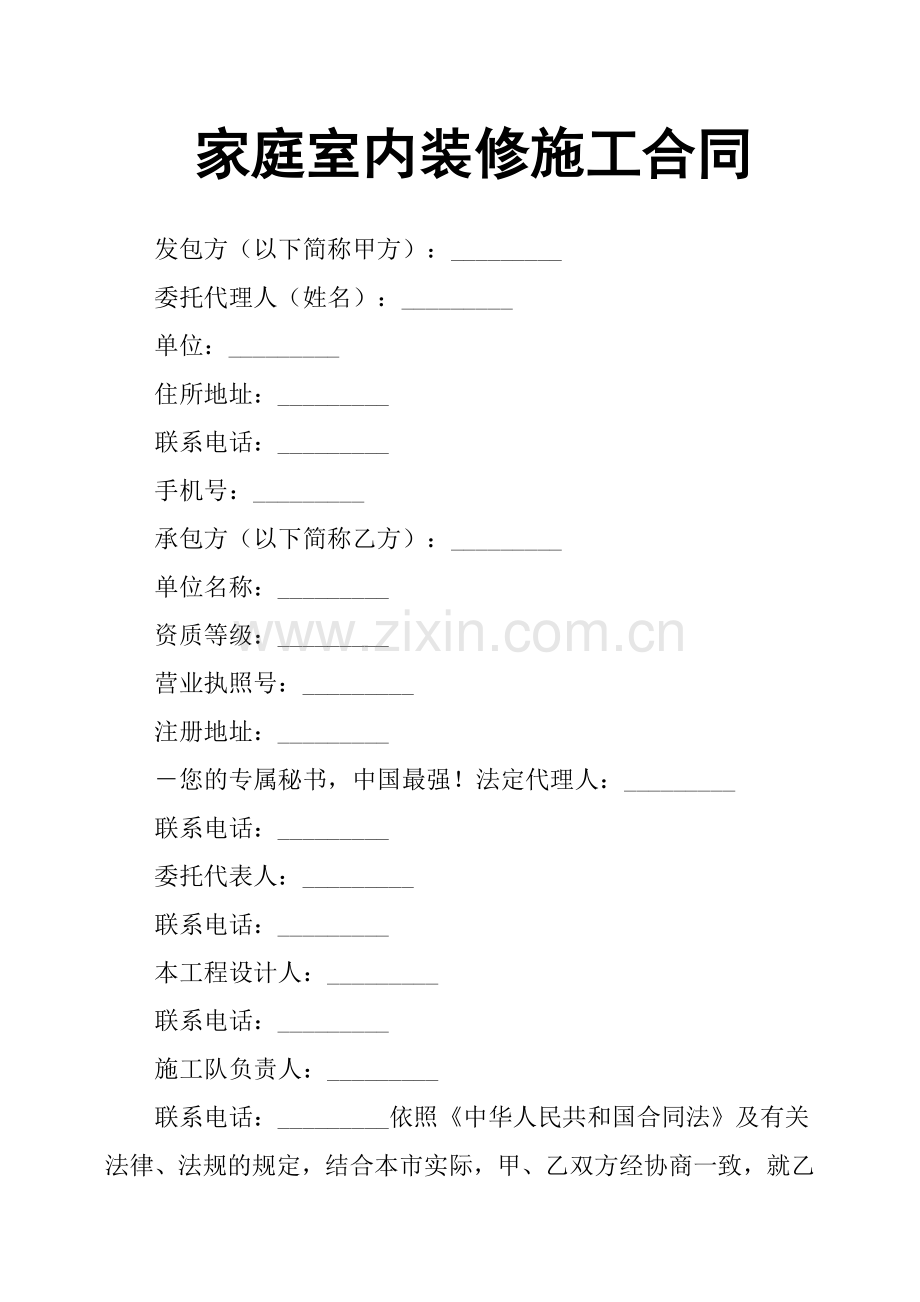 家庭室内装修施工合同

发包方（以下简称甲方）：_________

委托代理人（姓名）：_________

单位：_________

住所地址：_________

联系电话：_________

手机号：_________

承包方（以下简称乙方）：_________

单位名称：_________

资质等级：_________

www.zixin.com.cn

营业执照号：_________

注册地址：_________

－您的专属秘书，中国最强！法定代理人：_________

联系电话：_________

委托代表人：_________

联系电话：_________

本工程设计人：_________

联系电话：_________

施工队负责人：_________

联系电话：_________依照《中华人民共和国合同法》及有关法律、法规的规定，结合本市实际，甲、乙双方经协商一致，就乙